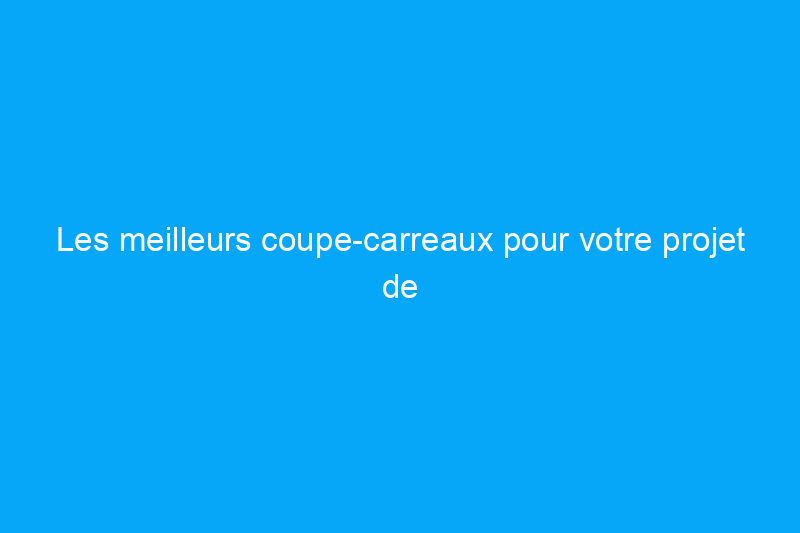 Les meilleurs coupe-carreaux pour votre projet de